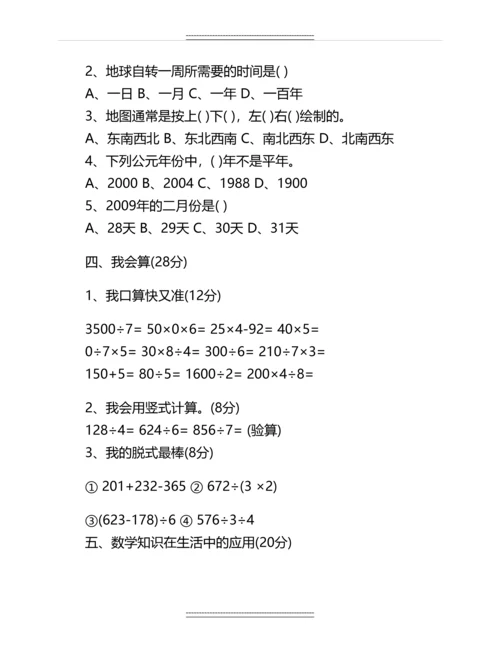 2、地球自转一周所需要的时间是( )
A、一日 B、一月 C、一年 D、一百年
3、地图通常是按上( )下( )，左( )右( )绘制的。
A、东南西北 B、东北西南 C、南北西东 D、北南西东
4、下列公元年份中，( )年不是平年。
A、2000 B、2004 C、1988 D、1900
5、2009年的二月份是( )
A、28天 B、29天 C、30天 D、31天

四、我会算(28分)

1、我口算快又准(12分)

$3500\div7=$ $50\times0\times6=$ $25\times4-92=$ $40\times5=$
$0\div7\times5=$ $30\times8\div4=$ $300\div6=$ $210\div7\times3=$
$150+5=$ $80\div5=$ $1600\div2=$ $200\times4\div8=$

2、我会用竖式计算。(8分)
$128\div4=$ $624\div6=$ $856\div7=$ (验算)
3、我的脱式最棒(8分)

① $201+232-365$ ② $672\div(3\times2)$

③$(623-178)\div6$ ④ $576\div3\div4$
五、数学知识在生活中的应用(20分)